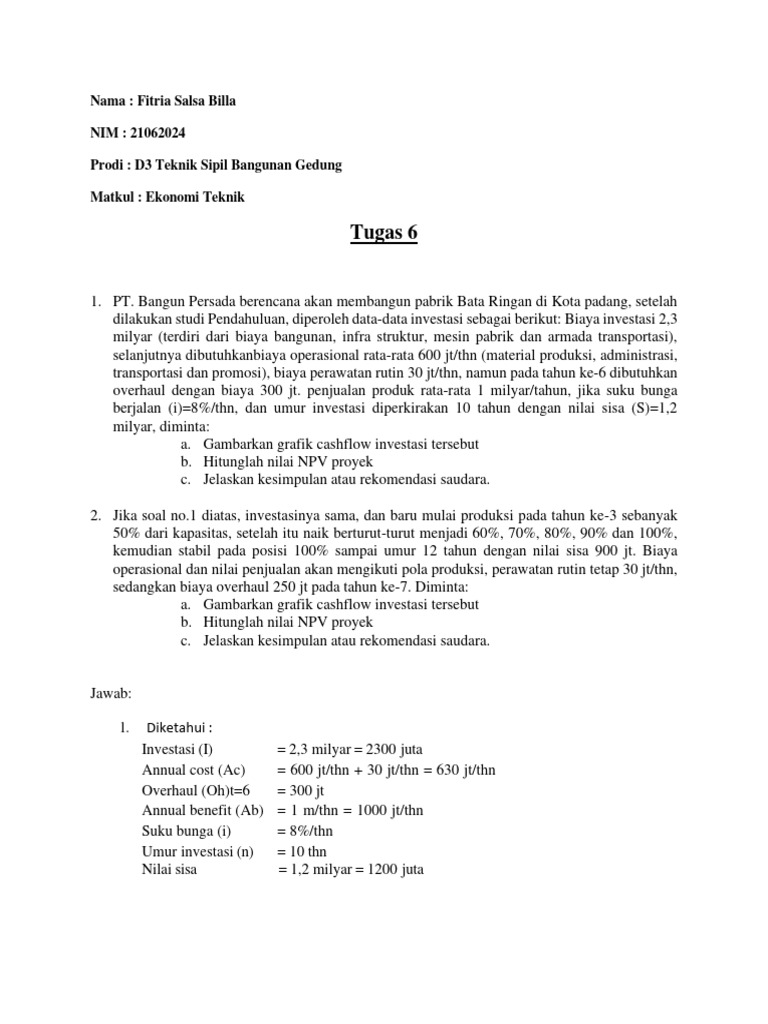 Nama : Fitria Salsa Billa

NIM : 21062024

Prodi : D3 Teknik Sipil Bangunan Gedung

Matkul : Ekonomi Teknik

Tugas 6

1. PT. Bangun Persada berencana akan membangun pabrik Bata Ringan di Kota padang, setelah dilakukan studi Pendahuluan, diperoleh data-data investasi sebagai berikut: Biaya investasi 2,3 milyar (terdiri dari biaya bangunan, infra struktur, mesin pabrik dan armada transportasi), selanjutnya dibutuhkanbiaya operasional rata-rata 600 jt/thn (material produksi, administrasi, transportasi dan promosi), biaya perawatan rutin 30 jt/thn, namun pada tahun ke-6 dibutuhkan overhaul dengan biaya 300 jt. penjualan produk rata-rata 1 milyar/tahun, jika suku bunga berjalan (i)=8%/thn, dan umur investasi diperkirakan 10 tahun dengan nilai sisa (S)=1,2 milyar, diminta:
a. Gambarkan grafik cashflow investasi tersebut
b. Hitunglah nilai NPV proyek
c. Jelaskan kesimpulan atau rekomendasi saudara.

2. Jika soal no.1 diatas, investasinya sama, dan baru mulai produksi pada tahun ke-3 sebanyak 50% dari kapasitas, setelah itu naik berturut-turut menjadi 60%, 70%, 80%, 90% dan 100%, kemudian stabil pada posisi 100% sampai umur 12 tahun dengan nilai sisa 900 jt. Biaya operasional dan nilai penjualan akan mengikuti pola produksi, perawatan rutin tetap 30 jt/thn, sedangkan biaya overhaul 250 jt pada tahun ke-7. Diminta:
a. Gambarkan grafik cashflow investasi tersebut
b. Hitunglah nilai NPV proyek
c. Jelaskan kesimpulan atau rekomendasi saudara.

Jawab:

1. Diketahui :
Investasi (I) = 2,3 milyar = 2300 juta
Annual cost (Ac) = 600 jt/thn + 30 jt/thn = 630 jt/thn
Overhaul (Oh)t=6 = 300 jt
Annual benefit (Ab) = 1 m/thn = 1000 jt/thn
Suku bunga (i) = 8%/thn
Umur investasi (n) = 10 thn
Nilai sisa = 1,2 milyar = 1200 juta